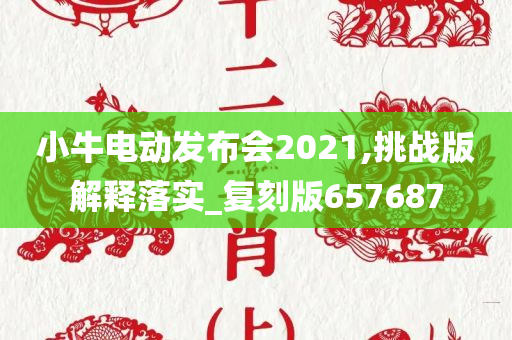 十二
小牛电动发布会2021,挑战版解释落实_复刻版657687
肖
(上)